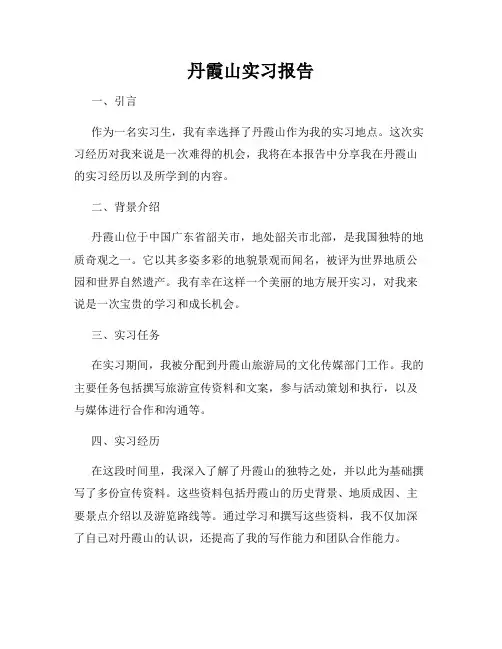 丹霞山实习报告

一、引言

作为一名实习生，我有幸选择了丹霞山作为我的实习地点。这次实习经历对我来说是一次难得的机会，我将在本报告中分享我在丹霞山的实习经历以及所学到的内容。

二、背景介绍

丹霞山位于中国广东省韶关市，地处韶关市北部，是我国独特的地质奇观之一。它以其多姿多彩的地貌景观而闻名，被评为世界地质公园和世界自然遗产。我有幸在这样一个美丽的地方展开实习，对我来说是一次宝贵的学习和成长机会。

三、实习任务

在实习期间，我被分配到丹霞山旅游局的文化传媒部门工作。我的主要任务包括撰写旅游宣传资料和文案，参与活动策划和执行，以及与媒体进行合作和沟通等。

四、实习经历

在这段时间里，我深入了解了丹霞山的独特之处，并以此为基础撰写了多份宣传资料。这些资料包括丹霞山的历史背景、地质成因、主要景点介绍以及游览路线等。通过学习和撰写这些资料，我不仅加深了自己对丹霞山的认识，还提高了我的写作能力和团队合作能力。